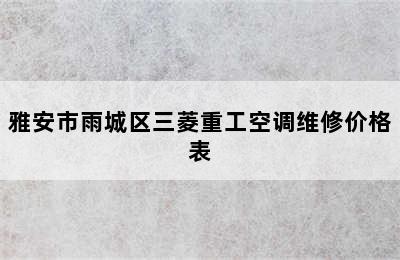 雅安市雨城区三菱重工空调维修价格表